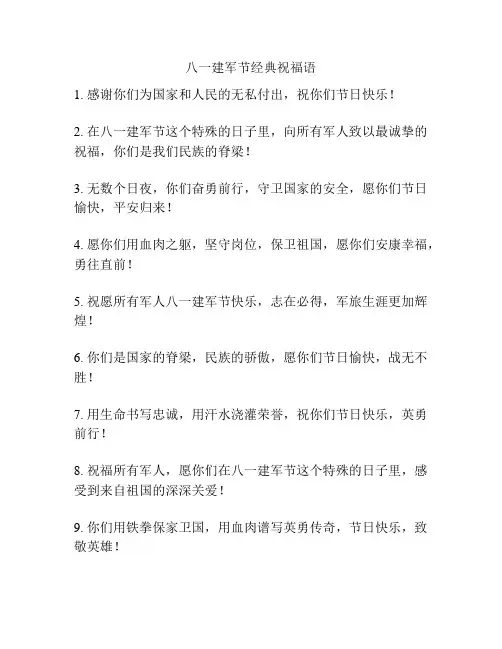 八一建军节经典祝福语

1. 感谢你们为国家和人民的无私付出，祝你们节日快乐！

2. 在八一建军节这个特殊的日子里，向所有军人致以最诚挚的祝福，你们是我们民族的脊梁！

3. 无数个日夜，你们奋勇前行，守卫国家的安全，愿你们节日愉快，平安归来！

4. 愿你们用血肉之躯，坚守岗位，保卫祖国，愿你们安康幸福，勇往直前！

5. 祝愿所有军人八一建军节快乐，志在必得，军旅生涯更加辉煌！

6. 你们是国家的脊梁，民族的骄傲，愿你们节日愉快，战无不胜！

7. 用生命书写忠诚，用汗水浇灌荣誉，祝你们节日快乐，英勇前行！

8. 祝福所有军人，愿你们在八一建军节这个特殊的日子里，感受到来自祖国的深深关爱！

9. 你们用铁拳保家卫国，用血肉谱写英勇传奇，节日快乐，致敬英雄！